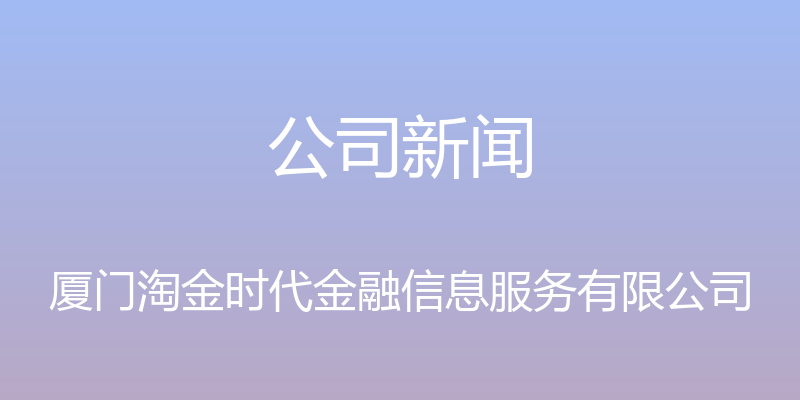 公司新闻

厦门淘金时代金融信息服务有限公司